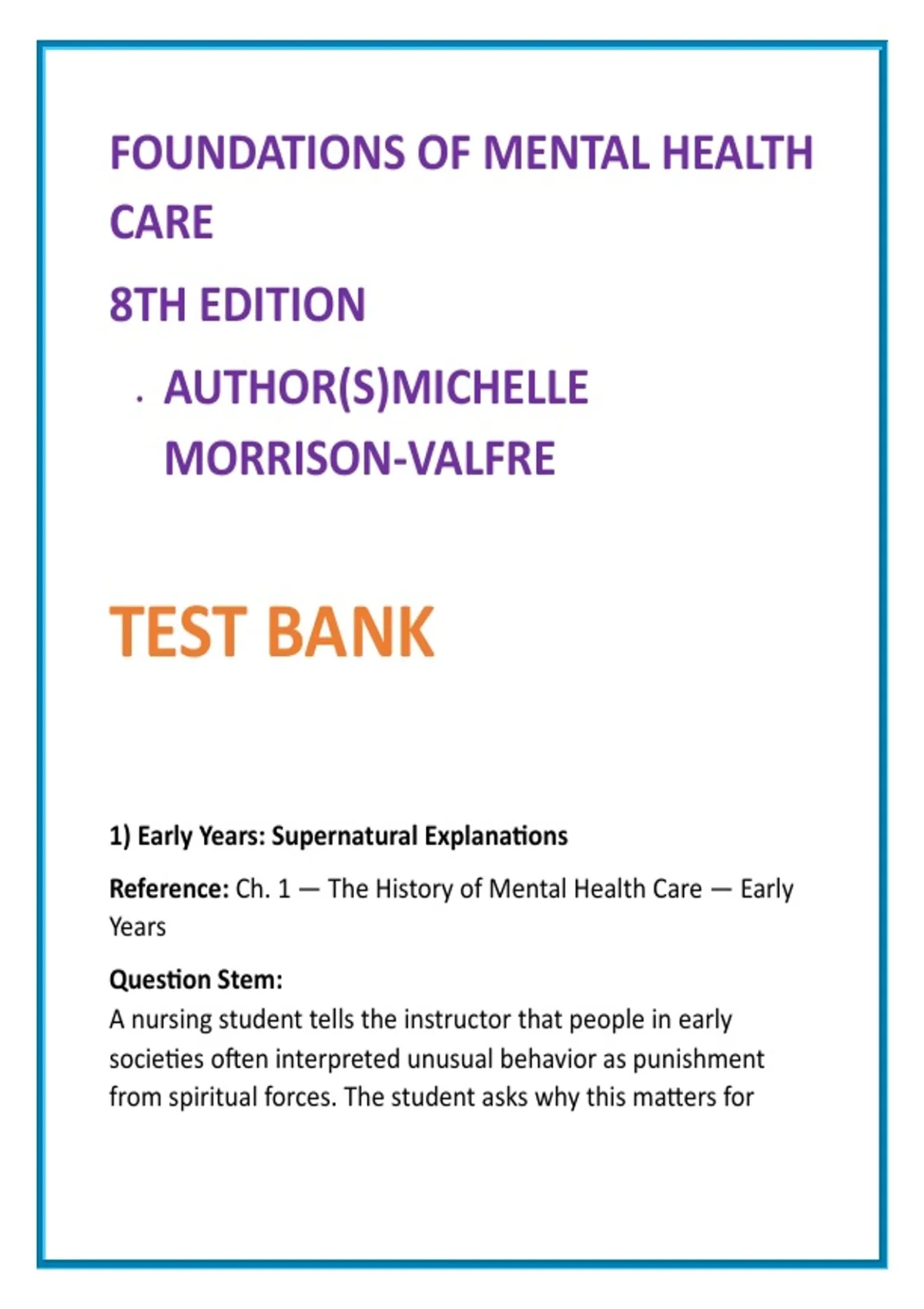 FOUNDATIONS OF MENTAL HEALTH CARE

8TH EDITION

. AUTHOR(S)MICHELLE MORRISON-VALFRE

TEST BANK

1) Early Years: Supernatural Explanations

Reference: Ch. 1 — The History of Mental Health Care — Early Years

Question Stem:
A nursing student tells the instructor that people in early societies often interpreted unusual behavior as punishment from spiritual forces. The student asks why this matters for